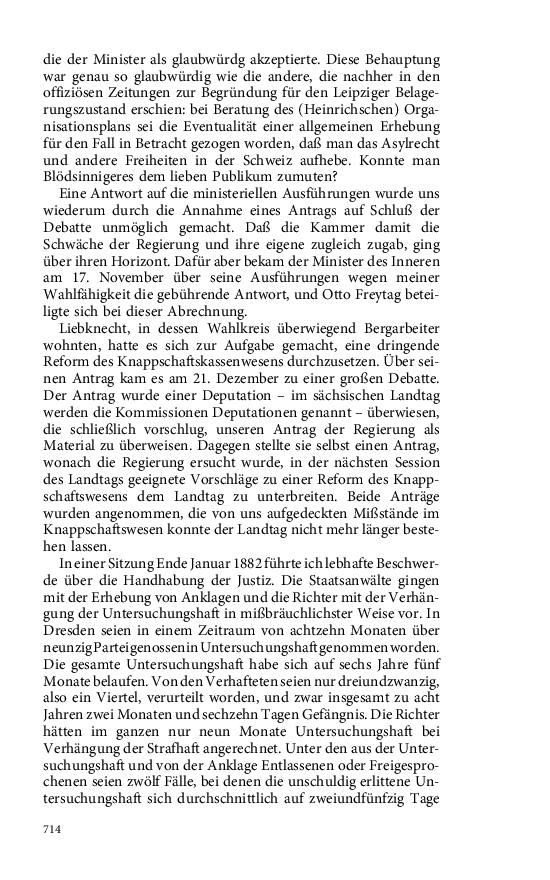 die der Minister als glaubwürdg akzeptierte. Diese Behauptung war genau so glaubwürdig wie die andere, die nachher in den offiziösen Zeitungen zur Begründung für den Leipziger Belagerungszustand erschien: bei Beratung des (Heinrichschen) Organisationsplans sei die Eventualität einer allgemeinen Erhebung für den Fall in Betracht gezogen worden, daß man das Asylrecht und andere Freiheiten in der Schweiz aufhebe. Konnte man Blödsinnigeres dem lieben Publikum zumuten?

Eine Antwort auf die ministeriellen Ausführungen wurde uns wiederum durch die Annahme eines Antrags auf Schluß der Debatte unmöglich gemacht. Daß die Kammer damit die Schwäche der Regierung und ihre eigene zugleich zugab, ging über ihren Horizont. Dafür aber bekam der Minister des Inneren am 17. November über seine Ausführungen wegen meiner Wahlfähigkeit die gebührende Antwort, und Otto Freytag beteiligte sich bei dieser Abrechnung.

Liebknecht, in dessen Wahlkreis überwiegend Bergarbeiter wohnten, hatte es sich zur Aufgabe gemacht, eine dringende Reform des Knappschaftskassenwesens durchzusetzen. Über seinen Antrag kam es am 21. Dezember zu einer großen Debatte. Der Antrag wurde einer Deputation – im sächsischen Landtag werden die Kommissionen Deputationen genannt – überwiesen, die schließlich vorschlug, unseren Antrag der Regierung als Material zu überweisen. Dagegen stellte sie selbst einen Antrag, wonach die Regierung ersucht wurde, in der nächsten Session des Landtags geeignete Vorschläge zu einer Reform des Knappschaftswesens dem Landtag zu unterbreiten. Beide Anträge wurden angenommen, die von uns aufgedeckten Mißstände im Knappschaftswesen konnte der Landtag nicht mehr länger bestehen lassen.

In einer Sitzung Ende Januar 1882 führte ich lebhafte Beschwerde über die Handhabung der Justiz. Die Staatsanwälte gingen mit der Erhebung von Anklagen und die Richter mit der Verhängung der Untersuchungshaft in mißbräuchlichster Weise vor. In Dresden seien in einem Zeitraum von achtzehn Monaten über neunzig Parteigenossen in Untersuchungshaft genommen worden. Die gesamte Untersuchungshaft habe sich auf sechs Jahre fünf Monate belaufen. Von den Verhafteten seien nur dreiundzwanzig, also ein Viertel, verurteilt worden, und zwar insgesamt zu acht Jahren zwei Monaten und sechzehn Tagen Gefängnis. Die Richter hätten im ganzen nur neun Monate Untersuchungshaft bei Verhängung der Strafhaft angerechnet. Unter den aus der Untersuchungshaft und von der Anklage Entlassenen oder Freigesprochenen seien zwölf Fälle, bei denen die unschuldig erlittene Untersuchungshaft sich durchschnittlich auf zweiundfünfzig Tage

714